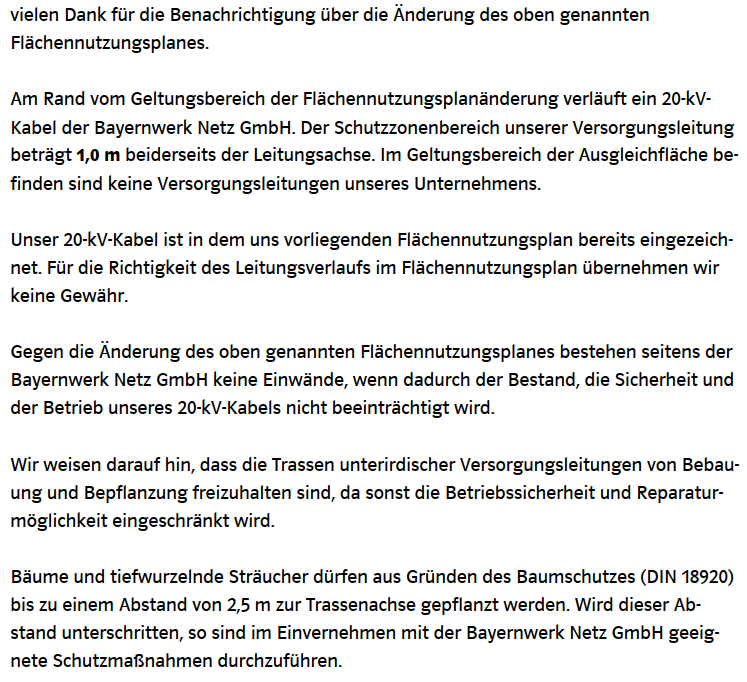 vielen Dank für die Benachrichtigung über die Änderung des oben genannten Flächennutzungsplanes.

Am Rand vom Geltungsbereich der Flächennutzungsplanänderung verläuft ein 20-kV-Kabel der Bayernwerk Netz GmbH. Der Schutzzonenbereich unserer Versorgungsleitung beträgt 1,0 m beiderseits der Leitungsachse. Im Geltungsbereich der Ausgleichfläche befinden sind keine Versorgungsleitungen unseres Unternehmens.

Unser 20-kV-Kabel ist in dem uns vorliegenden Flächennutzungsplan bereits eingezeichnet. Für die Richtigkeit des Leitungsverlaufs im Flächennutzungsplan übernehmen wir keine Gewähr.

Gegen die Änderung des oben genannten Flächennutzungsplanes bestehen seitens der Bayernwerk Netz GmbH keine Einwände, wenn dadurch der Bestand, die Sicherheit und der Betrieb unseres 20-kV-Kabels nicht beeinträchtigt wird.

Wir weisen darauf hin, dass die Trassen unterirdischer Versorgungsleitungen von Bebauung und Bepflanzung freizuhalten sind, da sonst die Betriebssicherheit und Reparaturmöglichkeit eingeschränkt wird.

Bäume und tiefwurzelnde Sträucher dürfen aus Gründen des Baumschutzes (DIN 18920) bis zu einem Abstand von 2,5 m zur Trassenachse gepflanzt werden. Wird dieser Abstand unterschritten, so sind im Einvernehmen mit der Bayernwerk Netz GmbH geeignete Schutzmaßnahmen durchzuführen.